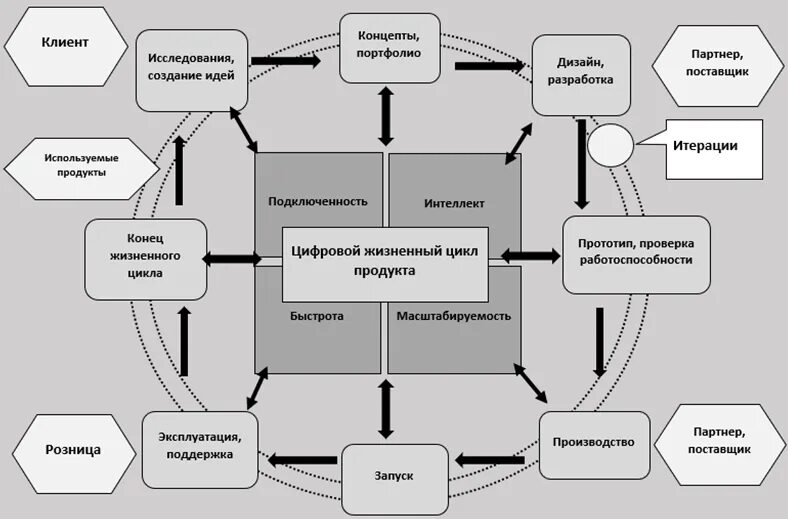 Клиент

Исследования, создание идей

Концепты, портфолио

Дизайн, разработка

Партнер, поставщик

Итерации

Используемые продукты

Подключенность

Интеллект

Конец жизненного цикла

Цифровой жизненный цикл продукта

Прототип, проверка работоспособности

Быстрота

Масштабируемость

Розница

Эксплуатация, поддержка

Запуск

Производство

Партнер, поставщик